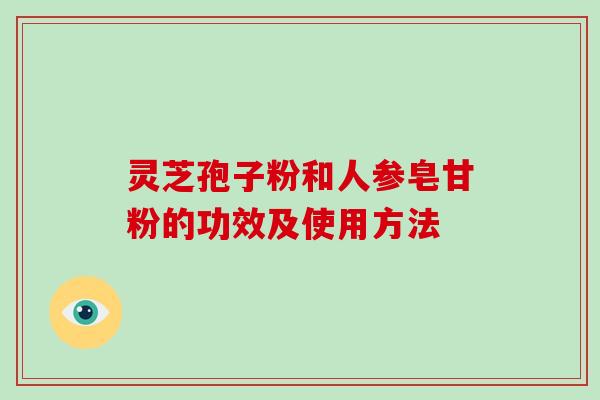 灵芝孢子粉和人参皂甘粉的功效及使用方法